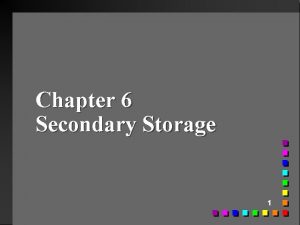 Chapter 6
Secondary Storage

1